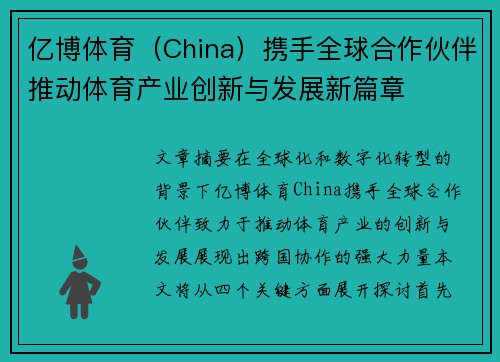 亿博体育（China）携手全球合作伙伴推动体育产业创新与发展新篇章

文章摘要在全球化和数字化转型的背景下亿博体育China携手全球合作伙伴致力于推动体育产业的创新与发展展现出跨国协作的强大力量本文将从四个关键方面展开探讨首先